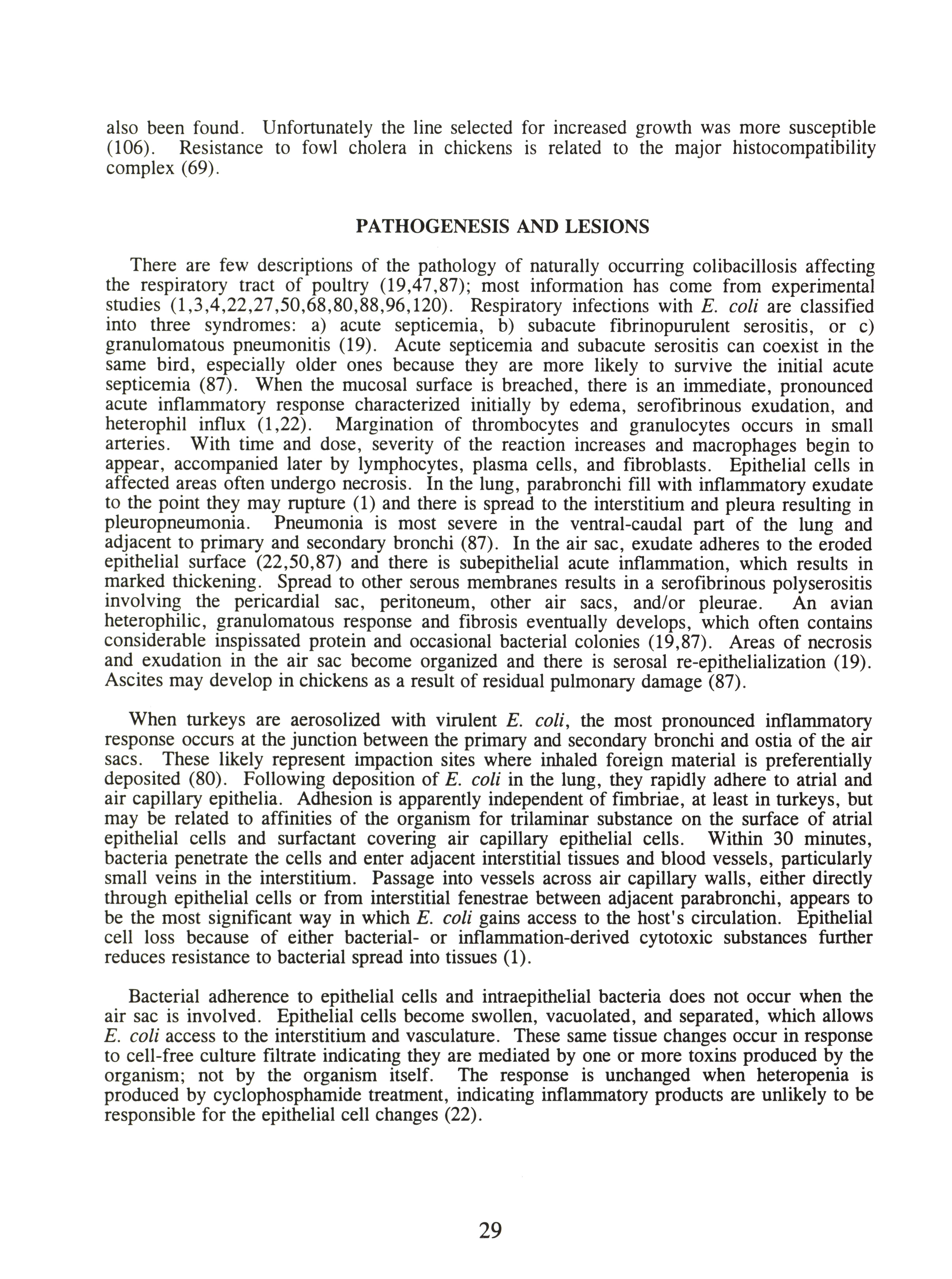 also been found. Unfortunately the line selected for increased growth was more susceptible (106). Resistance to fowl cholera in chickens is related to the major histocompatibility complex (69).

PATHOGENESIS AND LESIONS

There are few descriptions of the pathology of naturally occurring colibacillosis affecting the respiratory tract of poultry (19,47,87); most information has come from experimental studies (1,3,4,22,27,50,68,80,88,96,120). Respiratory infections with E. coli are classified into three syndromes: a) acute septicemia, b) subacute fibrinopurulent serositis, or c) granulomatous pneumonitis (19). Acute septicemia and subacute serositis can coexist in the same bird, especially older ones because they are more likely to survive the initial acute septicemia (87). When the mucosal surface is breached, there is an immediate, pronounced acute inflammatory response characterized initially by edema, serofibrinous exudation, and heterophil influx (1,22). Margination of thrombocytes and granulocytes occurs in small arteries. With time and dose, severity of the reaction increases and macrophages begin to appear, accompanied later by lymphocytes, plasma cells, and fibroblasts. Epithelial cells in affected areas often undergo necrosis. In the lung, parabronchi fill with inflammatory exudate to the point they may rupture (1) and there is spread to the interstitium and pleura resulting in pleuropneumonia. Pneumonia is most severe in the ventral-caudal part of the lung and adjacent to primary and secondary bronchi (87). In the air sac, exudate adheres to the eroded epithelial surface (22,50,87) and there is subepithelial acute inflammation, which results in marked thickening. Spread to other serous membranes results in a serofibrinous polyserositis involving the pericardial sac, peritoneum, other air sacs, and/or pleurae. An avian heterophilic, granulomatous response and fibrosis eventually develops, which often contains considerable inspissated protein and occasional bacterial colonies (19,87). Areas of necrosis and exudation in the air sac become organized and there is serosal re-epithelialization (19). Ascites may develop in chickens as a result of residual pulmonary damage (87).

When turkeys are aerosolized with virulent E. coli, the most pronounced inflammatory response occurs at the junction between the primary and secondary bronchi and ostia of the air sacs. These likely represent impaction sites where inhaled foreign material is preferentially deposited (80). Following deposition of E. coli in the lung, they rapidly adhere to atrial and air capillary epithelia. Adhesion is apparently independent of fimbriae, at least in turkeys, but may be related to affinities of the organism for trilaminar substance on the surface of atrial epithelial cells and surfactant covering air capillary epithelial cells. Within 30 minutes, bacteria penetrate the cells and enter adjacent interstitial tissues and blood vessels, particularly small veins in the interstitium. Passage into vessels across air capillary walls, either directly through epithelial cells or from interstitial fenestrae between adjacent parabronchi, appears to be the most significant way in which E. coli gains access to the host's circulation. Epithelial cell loss because of either bacterial- or inflammation-derived cytotoxic substances further reduces resistance to bacterial spread into tissues (1).

Bacterial adherence to epithelial cells and intraepithelial bacteria does not occur when the air sac is involved. Epithelial cells become swollen, vacuolated, and separated, which allows E. coli access to the interstitium and vasculature. These same tissue changes occur in response to cell-free culture filtrate indicating they are mediated by one or more toxins produced by the organism; not by the organism itself. The response is unchanged when heteropenia is produced by cyclophosphamide treatment, indicating inflammatory products are unlikely to be responsible for the epithelial cell changes (22).

29